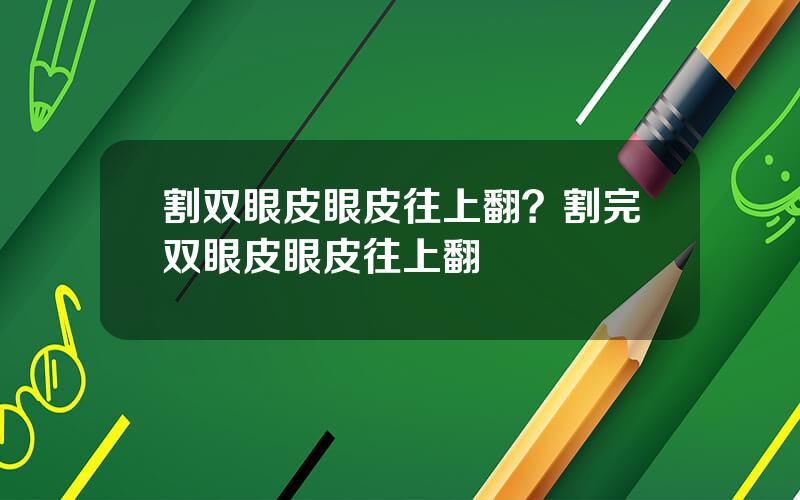 割双眼皮眼皮往上翻？割完双眼皮眼皮往上翻